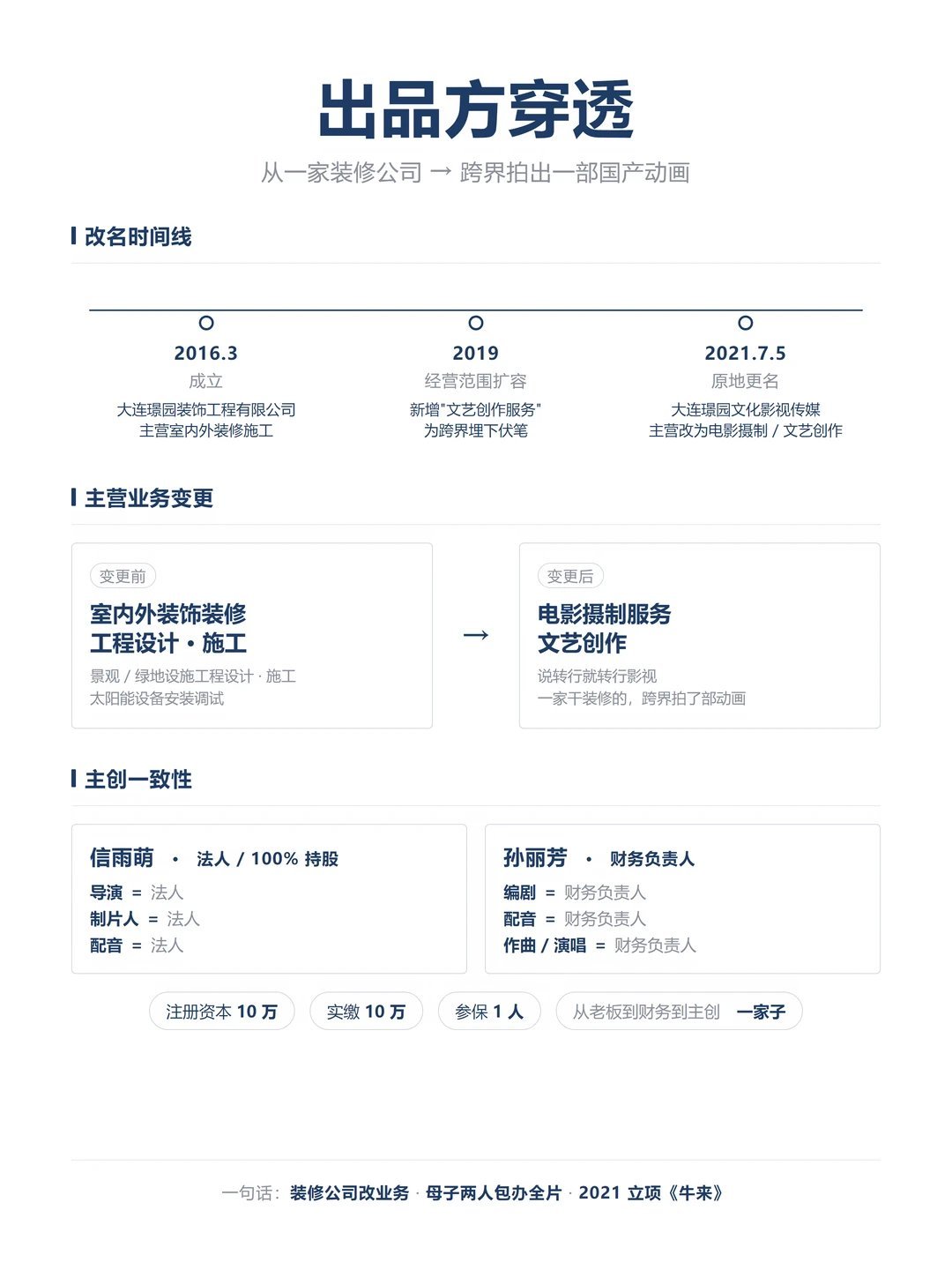 出品方穿透

从一家装修公司 → 跨界拍出一部国产动画

改名时间线

2016.3
成立
大连璟园装饰工程有限公司
主营室内外装修施工

2019
经营范围扩容
新增"文艺创作服务"
为跨界埋下伏笔

2021.7.5
原地更名
大连璟园文化影视传媒
主营改为电影摄制 / 文艺创作

主营业务变更

变更前
室内外装饰装修
工程设计 · 施工
景观 / 绿地设施工程设计 · 施工
太阳能设备安装调试

→

变更后
电影摄制服务
文艺创作
说转行就转行影视
一家干装修的，跨界拍了部动画

主创一致性

信雨萌 · 法人 / 100% 持股
导演 = 法人
制片人 = 法人
配音 = 法人

孙丽芳 · 财务负责人
编剧 = 财务负责人
配音 = 财务负责人
作曲 / 演唱 = 财务负责人

注册资本 10 万
实缴 10 万
参保 1 人
从老板到财务到主创 一家子

一句话：装修公司改业务 · 母子两人包办全片 · 2021 立项《牛来》